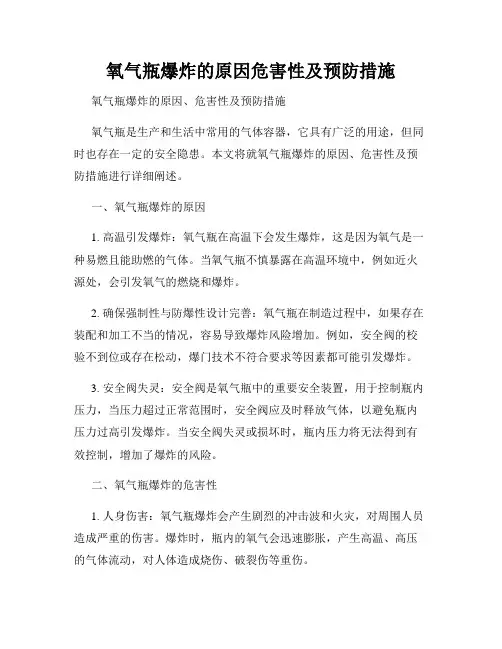 氧气瓶爆炸的原因危害性及预防措施

氧气瓶爆炸的原因、危害性及预防措施

氧气瓶是生产和生活中常用的气体容器，它具有广泛的用途，但同时也存在一定的安全隐患。本文将就氧气瓶爆炸的原因、危害性及预防措施进行详细阐述。

一、氧气瓶爆炸的原因

1. 高温引发爆炸：氧气瓶在高温下会发生爆炸，这是因为氧气是一种易燃且能助燃的气体。当氧气瓶不慎暴露在高温环境中，例如近火源处，会引发氧气的燃烧和爆炸。

2. 确保强制性与防爆性设计完善：氧气瓶在制造过程中，如果存在装配和加工不当的情况，容易导致爆炸风险增加。例如，安全阀的校验不到位或存在松动，爆门技术不符合要求等因素都可能引发爆炸。

3. 安全阀失灵：安全阀是氧气瓶中的重要安全装置，用于控制瓶内压力，当压力超过正常范围时，安全阀应及时释放气体，以避免瓶内压力过高引发爆炸。当安全阀失灵或损坏时，瓶内压力将无法得到有效控制，增加了爆炸的风险。

二、氧气瓶爆炸的危害性

1. 人身伤害：氧气瓶爆炸会产生剧烈的冲击波和火灾，对周围人员造成严重的伤害。爆炸时，瓶内的氧气会迅速膨胀，产生高温、高压的气体流动，对人体造成烧伤、破裂伤等重伤。